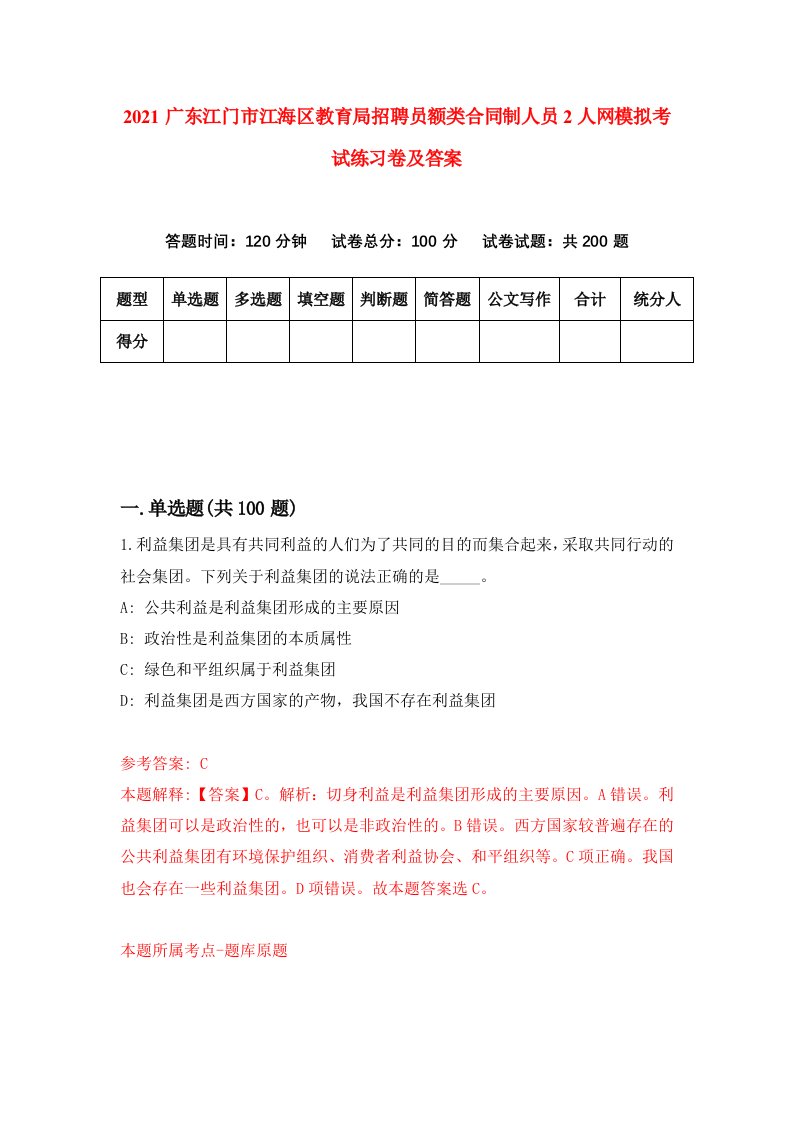 2021 广东江门市江海区教育局招聘员额类合同制人员 2 人网模拟考试练习卷及答案

答题时间：120 分钟　试卷总分：100 分　试卷试题：共 200 题

| 题型 | 单选题 | 多选题 | 填空题 | 判断题 | 简答题 | 公文写作 | 合计 | 统分人 |
|---|---|---|---|---|---|---|---|---|
| 得分 | | | | | | | | |

一.单选题(共 100 题)

1.利益集团是具有共同利益的人们为了共同的目的而集合起来，采取共同行动的社会集团。下列关于利益集团的说法正确的是_____。

A: 公共利益是利益集团形成的主要原因

B: 政治性是利益集团的本质属性

C: 绿色和平组织属于利益集团

D: 利益集团是西方国家的产物，我国不存在利益集团

参考答案: C

本题解释:【答案】C。解析：切身利益是利益集团形成的主要原因。A 错误。利益集团可以是政治性的，也可以是非政治性的。B 错误。西方国家较普遍存在的公共利益集团有环境保护组织、消费者利益协会、和平组织等。C 项正确。我国也会存在一些利益集团。D 项错误。故本题答案选 C。

本题所属考点-题库原题